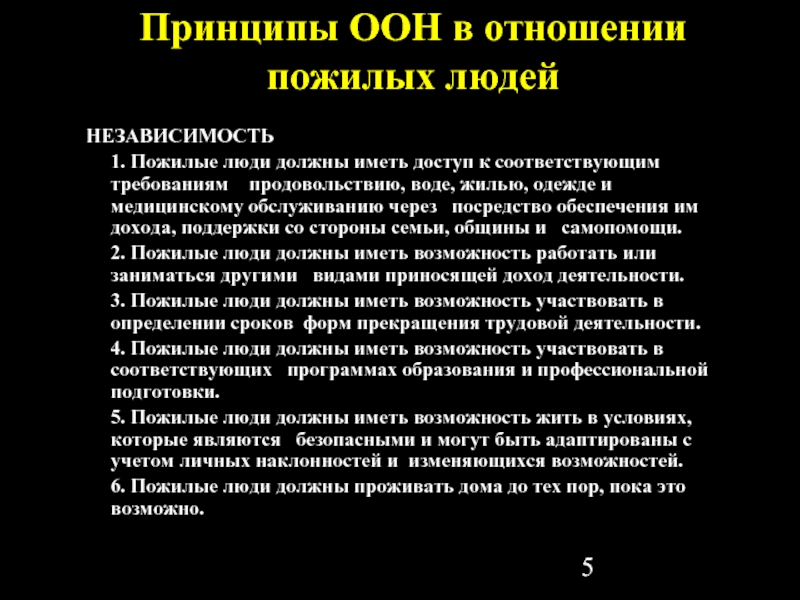 Принципы ООН в отношении пожилых людей

НЕЗАВИСИМОСТЬ

1. Пожилые люди должны иметь доступ к соответствующим требованиям продовольствию, воде, жилью, одежде и медицинскому обслуживанию через посредство обеспечения им дохода, поддержки со стороны семьи, общины и самопомощи.

2. Пожилые люди должны иметь возможность работать или заниматься другими видами приносящей доход деятельности.

3. Пожилые люди должны иметь возможность участвовать в определении сроков форм прекращения трудовой деятельности.

4. Пожилые люди должны иметь возможность участвовать в соответствующих программах образования и профессиональной подготовки.

5. Пожилые люди должны иметь возможность жить в условиях, которые являются безопасными и могут быть адаптированы с учетом личных наклонностей и изменяющихся возможностей.

6. Пожилые люди должны проживать дома до тех пор, пока это возможно.

5